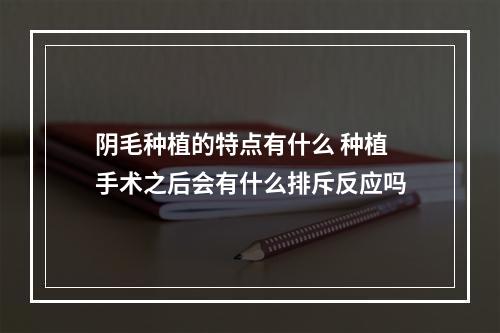 阴毛种植的特点有什么 种植手术之后会有什么排斥反应吗